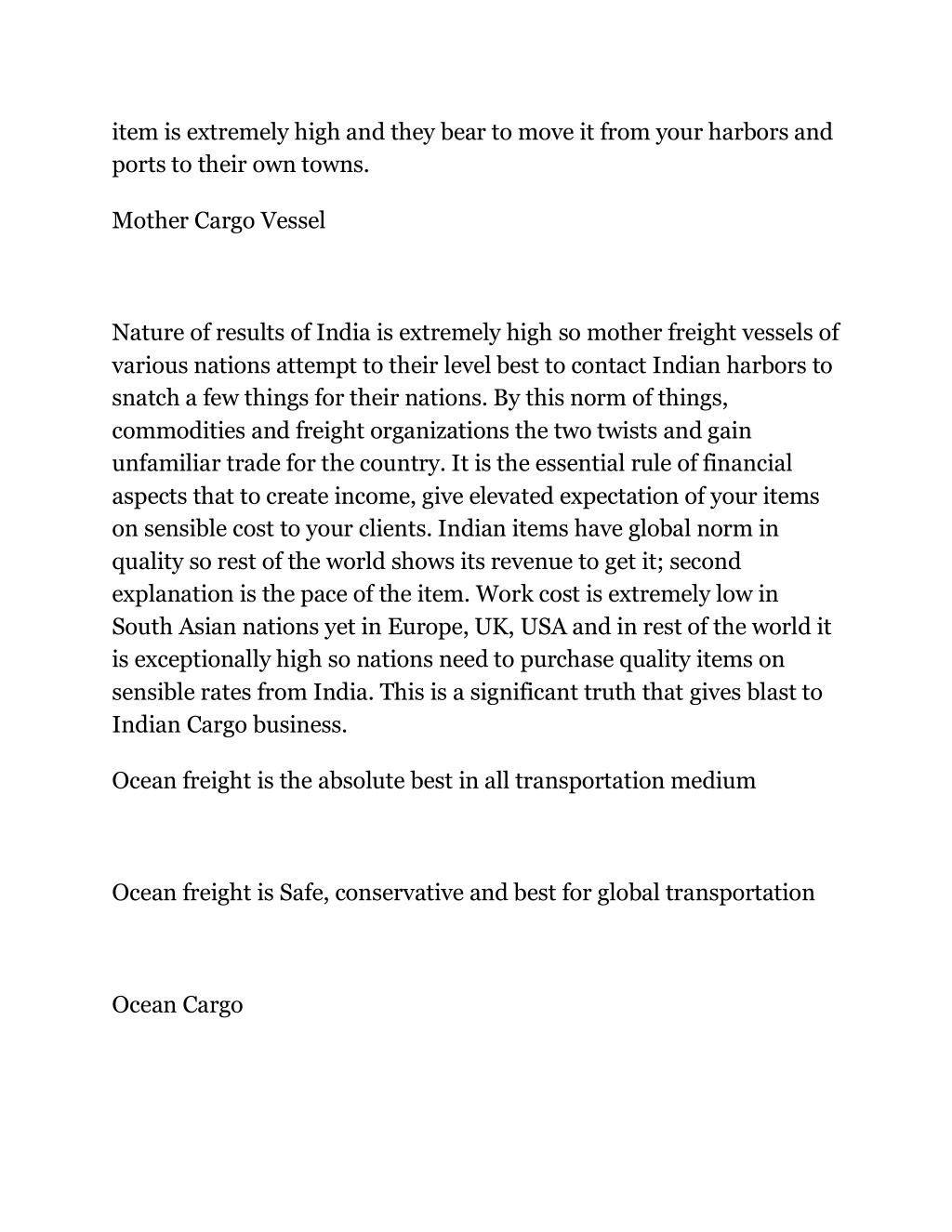 item is extremely high and they bear to move it from your harbors and ports to their own towns.

Mother Cargo Vessel

Nature of results of India is extremely high so mother freight vessels of various nations attempt to their level best to contact Indian harbors to snatch a few things for their nations. By this norm of things, commodities and freight organizations the two twists and gain unfamiliar trade for the country. It is the essential rule of financial aspects that to create income, give elevated expectation of your items on sensible cost to your clients. Indian items have global norm in quality so rest of the world shows its revenue to get it; second explanation is the pace of the item. Work cost is extremely low in South Asian nations yet in Europe, UK, USA and in rest of the world it is exceptionally high so nations need to purchase quality items on sensible rates from India. This is a significant truth that gives blast to Indian Cargo business.

Ocean freight is the absolute best in all transportation medium

Ocean freight is Safe, conservative and best for global transportation

Ocean Cargo